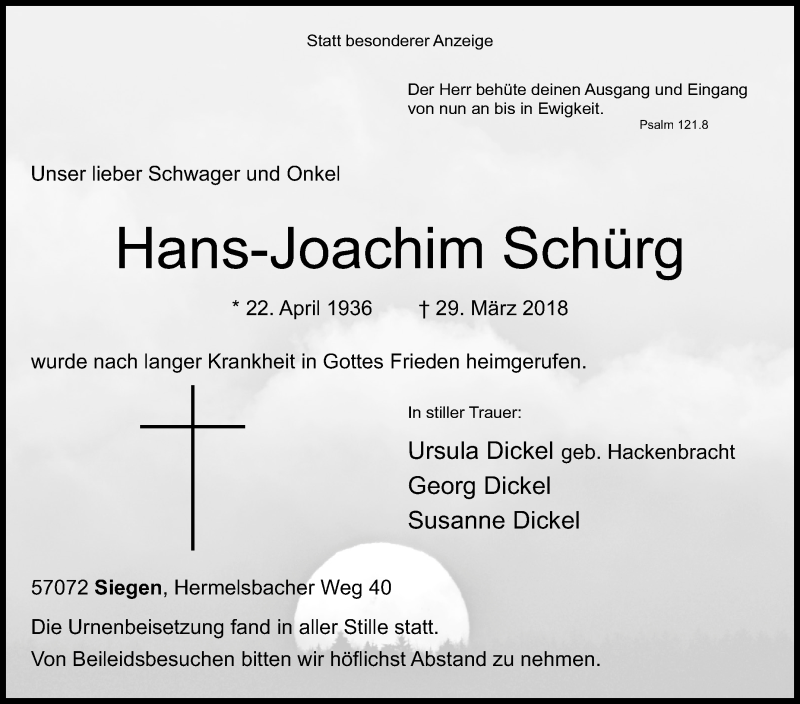 Statt besonderer Anzeige

Der Herr behüte deinen Ausgang und Eingang von nun an bis in Ewigkeit.
Psalm 121.8

Unser lieber Schwager und Onkel

Hans-Joachim Schürg

* 22. April 1936 † 29. März 2018

wurde nach langer Krankheit in Gottes Frieden heimgerufen.

In stiller Trauer:

Ursula Dickel geb. Hackenbracht
Georg Dickel
Susanne Dickel

57072 Siegen, Hermelsbacher Weg 40

Die Urnenbeisetzung fand in aller Stille statt.
Von Beileidsbesuchen bitten wir höflichst Abstand zu nehmen.